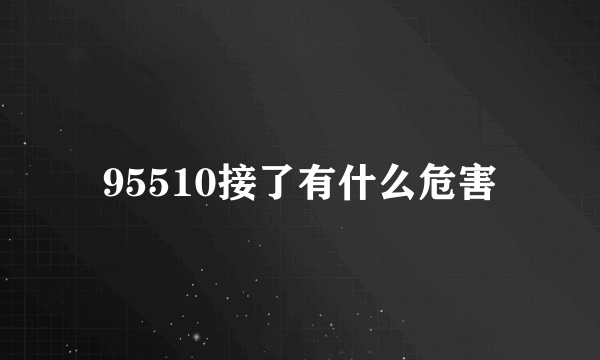 95510接了有什么危害